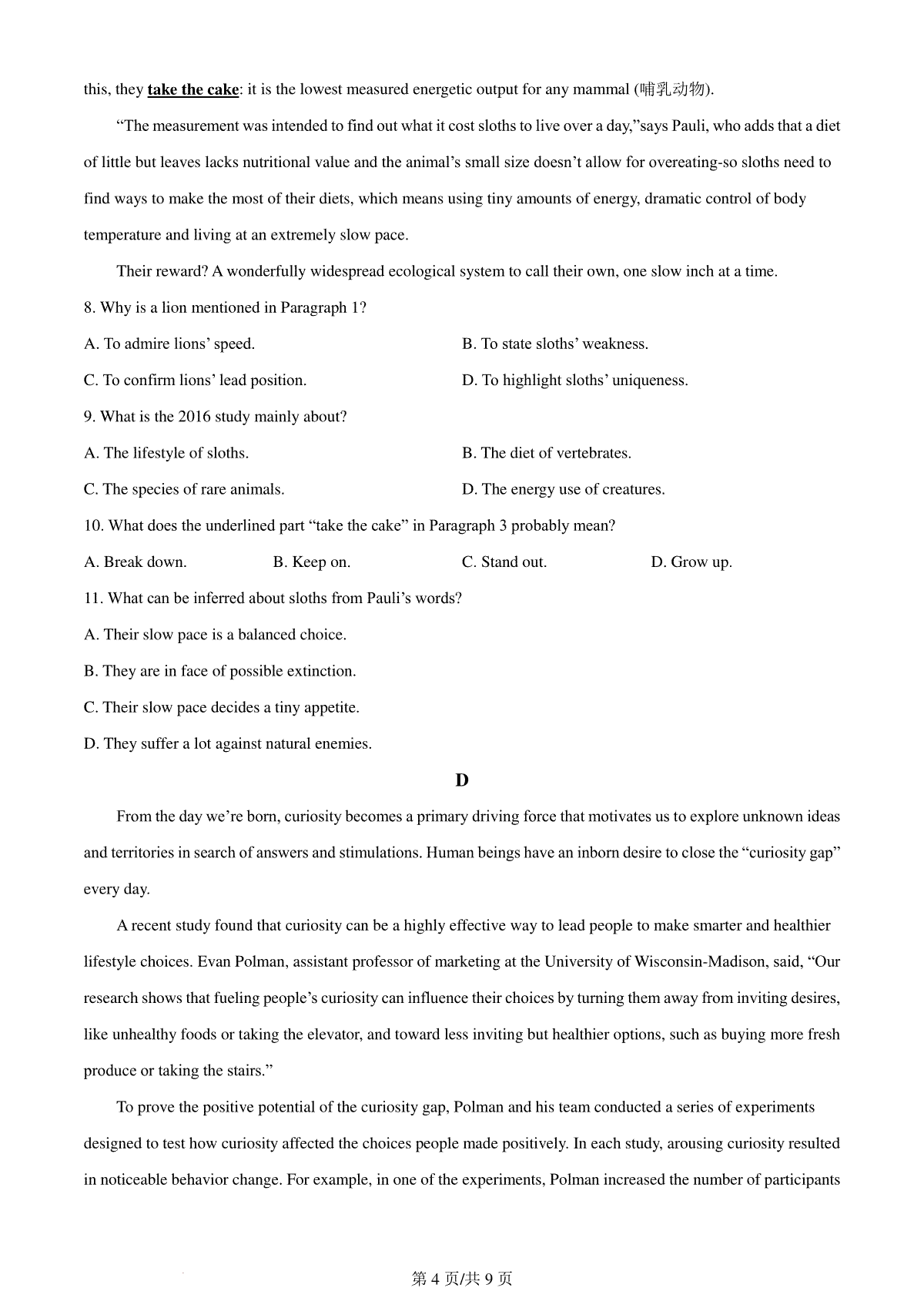 this, they take the cake: it is the lowest measured energetic output for any mammal (哺乳动物).

“The measurement was intended to find out what it cost sloths to live over a day,”says Pauli, who adds that a diet of little but leaves lacks nutritional value and the animal’s small size doesn’t allow for overeating-so sloths need to find ways to make the most of their diets, which means using tiny amounts of energy, dramatic control of body temperature and living at an extremely slow pace.

Their reward? A wonderfully widespread ecological system to call their own, one slow inch at a time.

8. Why is a lion mentioned in Paragraph 1?

A. To admire lions’ speed.

B. To state sloths’ weakness.

C. To confirm lions’ lead position.

D. To highlight sloths’ uniqueness.

9. What is the 2016 study mainly about?

A. The lifestyle of sloths.

B. The diet of vertebrates.

C. The species of rare animals.

D. The energy use of creatures.

10. What does the underlined part “take the cake” in Paragraph 3 probably mean?

A. Break down.

B. Keep on.

C. Stand out.

D. Grow up.

11. What can be inferred about sloths from Pauli’s words?

A. Their slow pace is a balanced choice.

B. They are in face of possible extinction.

C. Their slow pace decides a tiny appetite.

D. They suffer a lot against natural enemies.

D

From the day we’re born, curiosity becomes a primary driving force that motivates us to explore unknown ideas and territories in search of answers and stimulations. Human beings have an inborn desire to close the “curiosity gap” every day.

A recent study found that curiosity can be a highly effective way to lead people to make smarter and healthier lifestyle choices. Evan Polman, assistant professor of marketing at the University of Wisconsin-Madison, said, “Our research shows that fueling people’s curiosity can influence their choices by turning them away from inviting desires, like unhealthy foods or taking the elevator, and toward less inviting but healthier options, such as buying more fresh produce or taking the stairs.”

To prove the positive potential of the curiosity gap, Polman and his team conducted a series of experiments designed to test how curiosity affected the choices people made positively. In each study, arousing curiosity resulted in noticeable behavior change. For example, in one of the experiments, Polman increased the number of participants

第 4 页/共 9 页